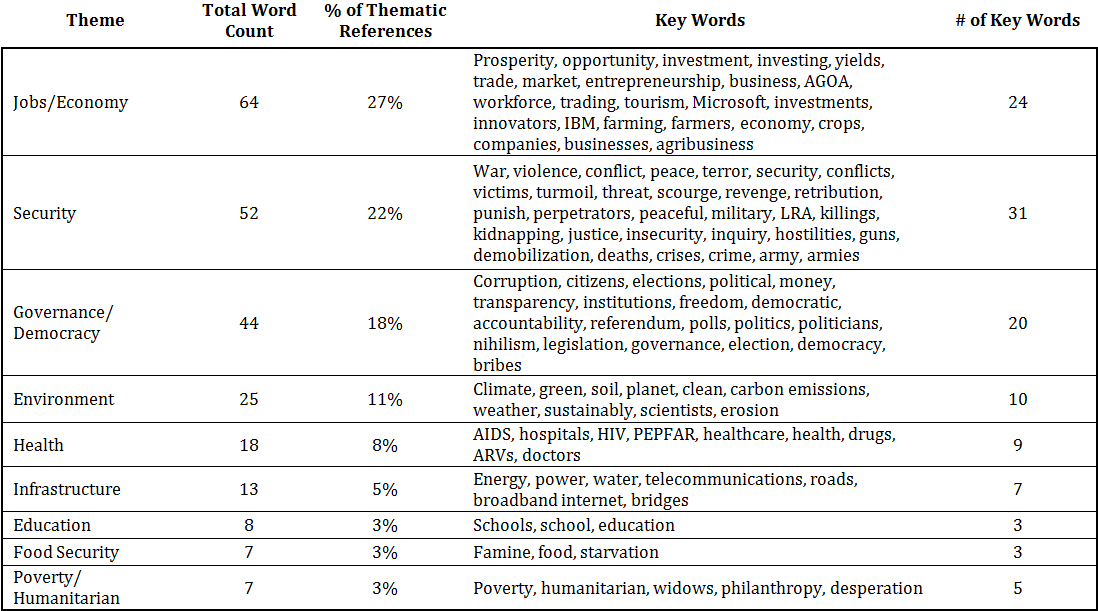 | Theme | Total Word Count | % of Thematic References | Key Words | # of Key Words |
|---|---|---|---|---|
| Jobs/Economy | 64 | 27% | Prosperity, opportunity, investment, investing, yields, trade, market, entrepreneurship, business, AGOA, workforce, trading, tourism, Microsoft, investments, innovators, IBM, farming, farmers, economy, crops, companies, businesses, agribusiness | 24 |
| Security | 52 | 22% | War, violence, conflict, peace, terror, security, conflicts, victims, turmoil, threat, scourge, revenge, retribution, punish, perpetrators, peaceful, military, LRA, killings, kidnapping, justice, insecurity, inquiry, hostilities, guns, demobilization, deaths, crises, crime, army, armies | 31 |
| Governance/ Democracy | 44 | 18% | Corruption, citizens, elections, political, money, transparency, institutions, freedom, democratic, accountability, referendum, polls, politics, politicians, nihilism, legislation, governance, election, democracy, bribes | 20 |
| Environment | 25 | 11% | Climate, green, soil, planet, clean, carbon emissions, weather, sustainably, scientists, erosion | 10 |
| Health | 18 | 8% | AIDS, hospitals, HIV, PEPFAR, healthcare, health, drugs, ARVs, doctors | 9 |
| Infrastructure | 13 | 5% | Energy, power, water, telecommunications, roads, broadband internet, bridges | 7 |
| Education | 8 | 3% | Schools, school, education | 3 |
| Food Security | 7 | 3% | Famine, food, starvation | 3 |
| Poverty/ Humanitarian | 7 | 3% | Poverty, humanitarian, widows, philanthropy, desperation | 5 |